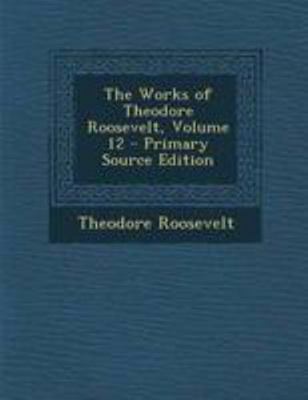 The Works of Theodore Roosevelt, Volume 12 - Primary Source Edition

Theodore Roosevelt